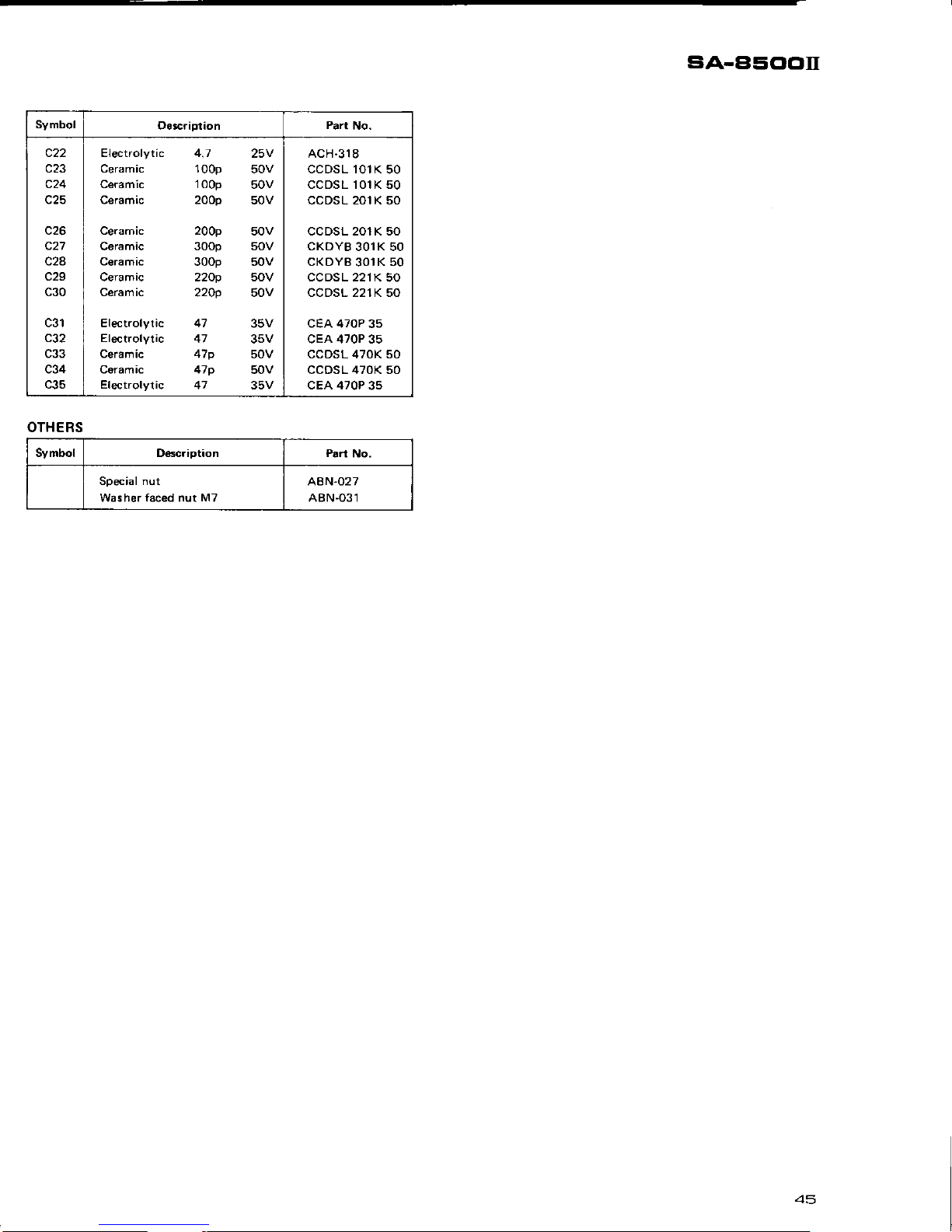 SA-8500II

| Symbol | Description | Part No. |
|---|---|---|
| C22 | Electrolytic 4.7 25V | ACH-318 |
| C23 | Ceramic 100p 50V | CCDSL 101K 50 |
| C24 | Ceramic 100p 50V | CCDSL 101K 50 |
| C25 | Ceramic 200p 50V | CCDSL 201K 50 |
| C26 | Ceramic 200p 50V | CCDSL 201K 50 |
| C27 | Ceramic 300p 50V | CKDYB 301K 50 |
| C28 | Ceramic 300p 50V | CKDYB 301K 50 |
| C29 | Ceramic 220p 50V | CCDSL 221K 50 |
| C30 | Ceramic 220p 50V | CCDSL 221K 50 |
| C31 | Electrolytic 47 35V | CEA 470P 35 |
| C32 | Electrolytic 47 35V | CEA 470P 35 |
| C33 | Ceramic 47p 50V | CCDSL 470K 50 |
| C34 | Ceramic 47p 50V | CCDSL 470K 50 |
| C35 | Electrolytic 47 35V | CEA 470P 35 |

OTHERS

| Symbol | Description | Part No. |
|---|---|---|
| | Special nut | ABN-027 |
| | Washer faced nut M7 | ABN-031 |

45